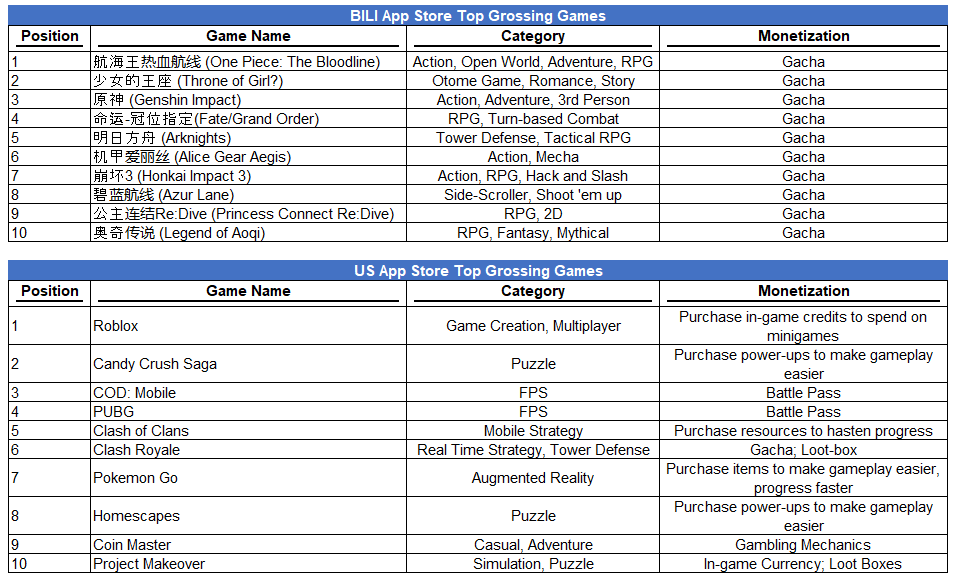 BILI App Store Top Grossing Games

| Position | Game Name | Category | Monetization |
|---|---|---|---|
| 1 | 航海王热血航线 (One Piece: The Bloodline) | Action, Open World, Adventure, RPG | Gacha |
| 2 | 少女的王座 (Throne of Girl?) | Otome Game, Romance, Story | Gacha |
| 3 | 原神 (Genshin Impact) | Action, Adventure, 3rd Person | Gacha |
| 4 | 命运-冠位指定(Fate/Grand Order) | RPG, Turn-based Combat | Gacha |
| 5 | 明日方舟 (Arknights) | Tower Defense, Tactical RPG | Gacha |
| 6 | 机甲爱丽丝 (Alice Gear Aegis) | Action, Mecha | Gacha |
| 7 | 崩坏3 (Honkai Impact 3) | Action, RPG, Hack and Slash | Gacha |
| 8 | 碧蓝航线 (Azur Lane) | Side-Scroller, Shoot 'em up | Gacha |
| 9 | 公主连结Re:Dive (Princess Connect Re:Dive) | RPG, 2D | Gacha |
| 10 | 奥奇传说 (Legend of Aoqi) | RPG, Fantasy, Mythical | Gacha |

US App Store Top Grossing Games

| Position | Game Name | Category | Monetization |
|---|---|---|---|
| 1 | Roblox | Game Creation, Multiplayer | Purchase in-game credits to spend on minigames |
| 2 | Candy Crush Saga | Puzzle | Purchase power-ups to make gameplay easier |
| 3 | COD: Mobile | FPS | Battle Pass |
| 4 | PUBG | FPS | Battle Pass |
| 5 | Clash of Clans | Mobile Strategy | Purchase resources to hasten progress |
| 6 | Clash Royale | Real Time Strategy, Tower Defense | Gacha; Loot-box |
| 7 | Pokemon Go | Augmented Reality | Purchase items to make gameplay easier, progress faster |
| 8 | Homescapes | Puzzle | Purchase power-ups to make gameplay easier |
| 9 | Coin Master | Casual, Adventure | Gambling Mechanics |
| 10 | Project Makeover | Simulation, Puzzle | In-game Currency; Loot Boxes |